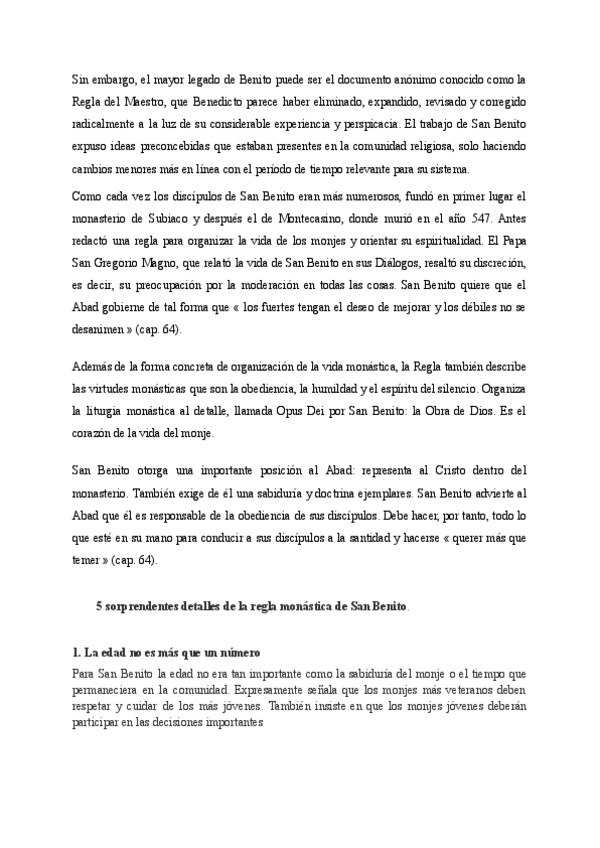 Sin embargo, el mayor legado de Benito puede ser el documento anónimo conocido como la Regla del Maestro, que Benedicto parece haber eliminado, expandido, revisado y corregido radicalmente a la luz de su considerable experiencia y perspicacia. El trabajo de San Benito expuso ideas preconcebidas que estaban presentes en la comunidad religiosa, solo haciendo cambios menores más en línea con el período de tiempo relevante para su sistema.

Como cada vez los discípulos de San Benito eran más numerosos, fundó en primer lugar el monasterio de Subiaco y después el de Montecasino, donde murió en el año 547. Antes redactó una regla para organizar la vida de los monjes y orientar su espiritualidad. El Papa San Gregorio Magno, que relató la vida de San Benito en sus Diálogos, resaltó su discreción, es decir, su preocupación por la moderación en todas las cosas. San Benito quiere que el Abad gobierne de tal forma que « los fuertes tengan el deseo de mejorar y los débiles no se desanimen » (cap. 64).

Además de la forma concreta de organización de la vida monástica, la Regla también describe las virtudes monásticas que son la obediencia, la humildad y el espíritu del silencio. Organiza la liturgia monástica al detalle, llamada Opus Dei por San Benito: la Obra de Dios. Es el corazón de la vida del monje.

San Benito otorga una importante posición al Abad: representa al Cristo dentro del monasterio. También exige de él una sabiduría y doctrina ejemplares. San Benito advierte al Abad que él es responsable de la obediencia de sus discípulos. Debe hacer, por tanto, todo lo que esté en su mano para conducir a sus discípulos a la santidad y hacerse « querer más que temer » (cap. 64).

5 sorprendentes detalles de la regla monástica de San Benito.

1. La edad no es más que un número

Para San Benito la edad no era tan importante como la sabiduría del monje o el tiempo que permaneciera en la comunidad. Expresamente señala que los monjes más veteranos deben respetar y cuidar de los más jóvenes. También insiste en que los monjes jóvenes deberán participar en las decisiones importantes